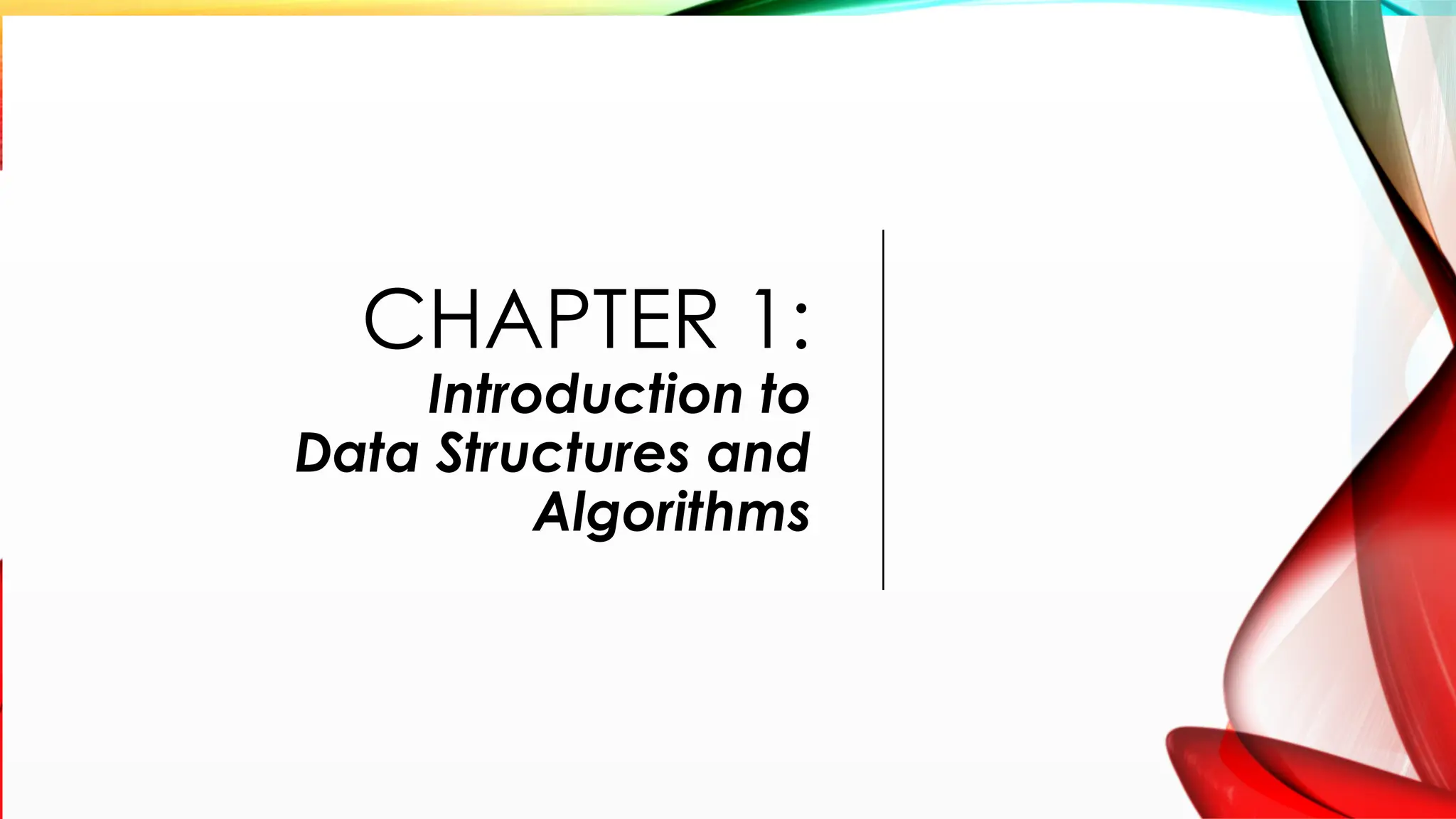 CHAPTER 1:
Introduction to Data Structures and Algorithms